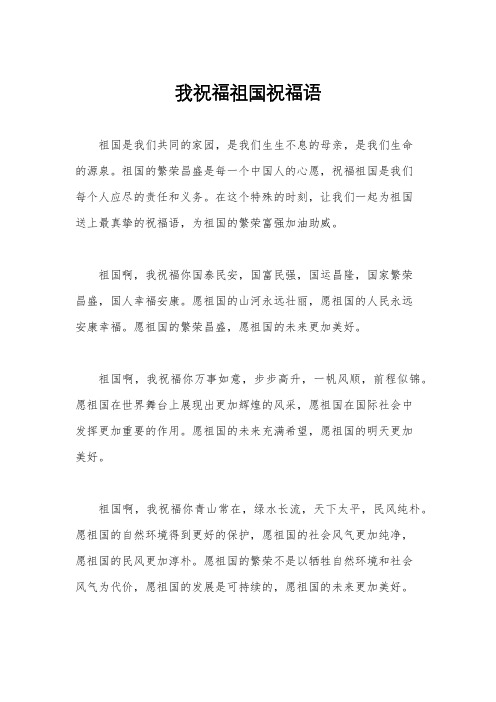 我祝福祖国祝福语

祖国是我们共同的家园，是我们生生不息的母亲，是我们生命的源泉。祖国的繁荣昌盛是每一个中国人的心愿，祝福祖国是我们每个人应尽的责任和义务。在这个特殊的时刻，让我们一起为祖国送上最真挚的祝福语，为祖国的繁荣富强加油助威。

祖国啊，我祝福你国泰民安，国富民强，国运昌隆，国家繁荣昌盛，国人幸福安康。愿祖国的山河永远壮丽，愿祖国的人民永远安康幸福。愿祖国的繁荣昌盛，愿祖国的未来更加美好。

祖国啊，我祝福你万事如意，步步高升，一帆风顺，前程似锦。愿祖国在世界舞台上展现出更加辉煌的风采，愿祖国在国际社会中发挥更加重要的作用。愿祖国的未来充满希望，愿祖国的明天更加美好。

祖国啊，我祝福你青山常在，绿水长流，天下太平，民风纯朴。愿祖国的自然环境得到更好的保护，愿祖国的社会风气更加纯净，愿祖国的民风更加淳朴。愿祖国的繁荣不是以牺牲自然环境和社会风气为代价，愿祖国的发展是可持续的，愿祖国的未来更加美好。